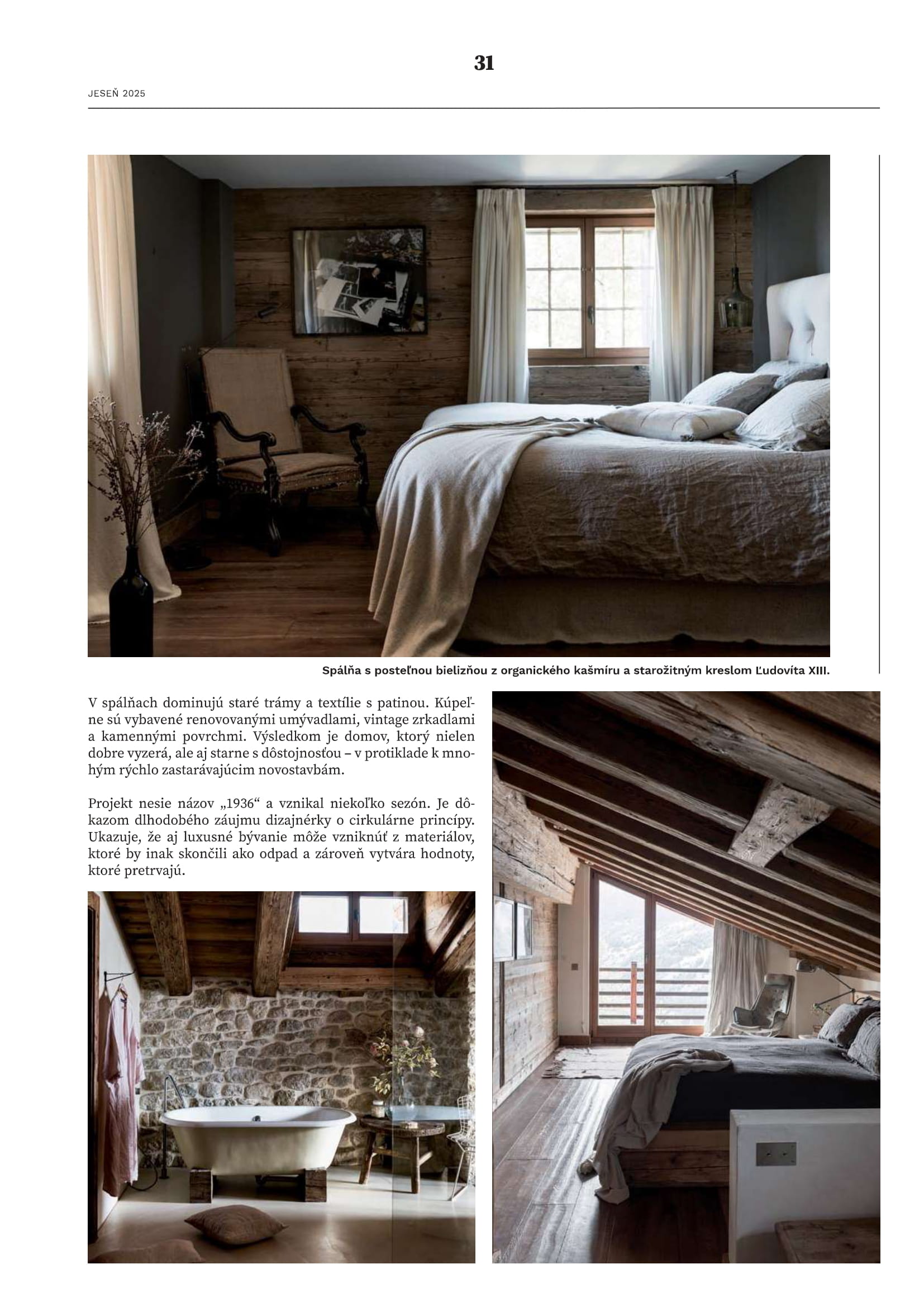 31

JESEŇ 2025

Spálňa s posteľnou bielizňou z organického kašmíru a starožitným kreslom Ľudovíta XIII.

V spálňach dominujú staré trámy a textílie s patinou. Kúpeľne sú vybavené renovovanými umývadlami, vintage zrkadlami a kamennými povrchmi. Výsledkom je domov, ktorý nielen dobre vyzerá, ale aj starne s dôstojnosťou – v protiklade k mnohým rýchlo zastarávajúcim novostavbám.

Projekt nesie názov „1936“ a vznikal niekoľko sezón. Je dôkazom dlhodobého záujmu dizajnérky o cirkulárne princípy. Ukazuje, že aj luxusné bývanie môže vzniknúť z materiálov, ktoré by inak skončili ako odpad a zároveň vytvára hodnoty, ktoré pretrvajú.